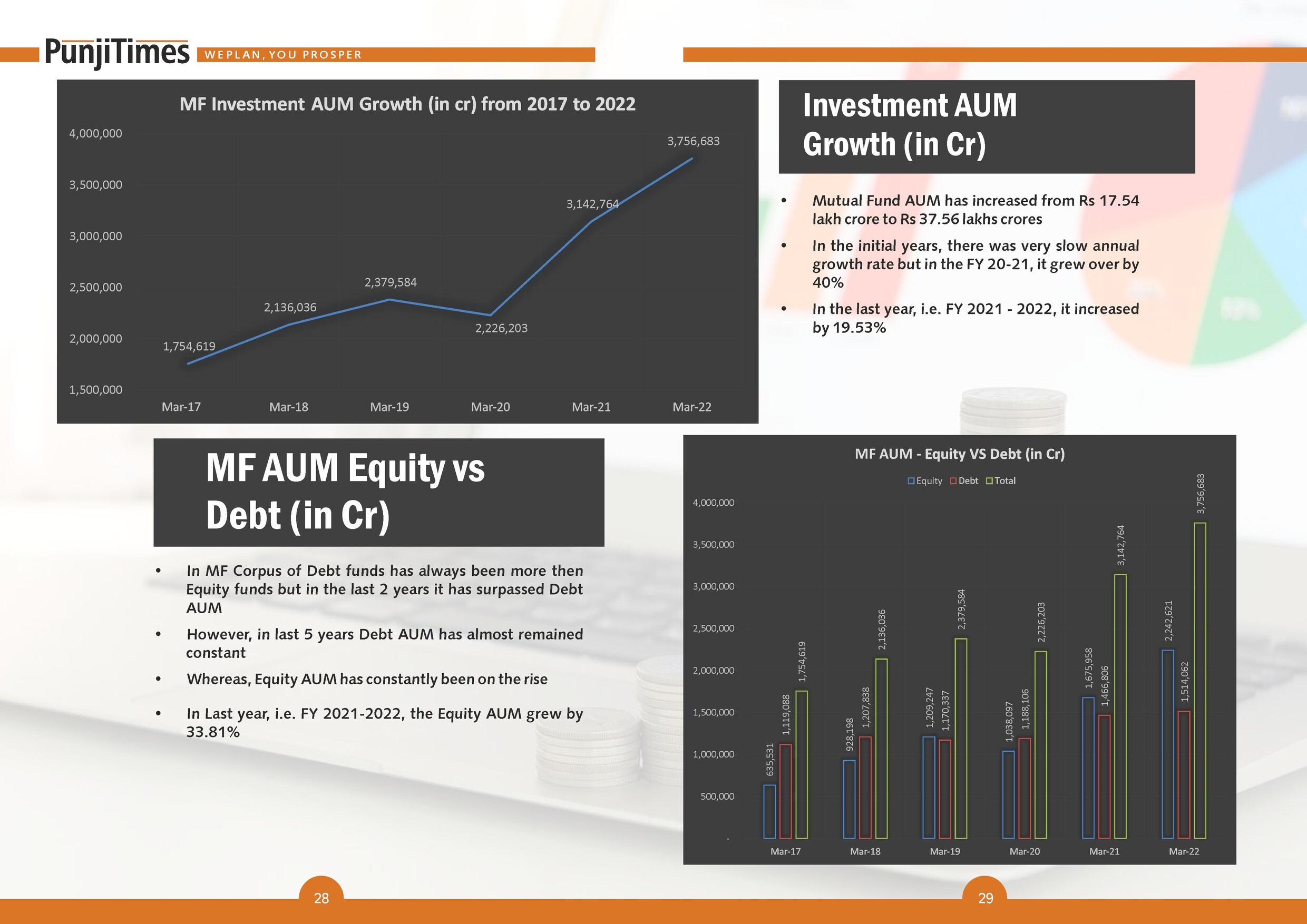 PunjiTimes WEPLAN, YOU PROSPER

MF Investment AUM Growth (in cr) from 2017 to 2022

4,000,000
3,500,000
3,000,000
2,500,000
2,000,000
1,500,000

1,754,619
2,136,036
2,379,584
2,226,203
3,142,764
3,756,683

Mar-17 Mar-18 Mar-19 Mar-20 Mar-21 Mar-22

Investment AUM Growth (in Cr)

• Mutual Fund AUM has increased from Rs 17.54 lakh crore to Rs 37.56 lakhs crores

• In the initial years, there was very slow annual growth rate but in the FY 20-21, it grew over by 40%

• In the last year, i.e. FY 2021 - 2022, it increased by 19.53%

MF AUM Equity vs Debt (in Cr)

• In MF Corpus of Debt funds has always been more then Equity funds but in the last 2 years it has surpassed Debt AUM

• However, in last 5 years Debt AUM has almost remained constant

• Whereas, Equity AUM has constantly been on the rise

• In Last year, i.e. FY 2021-2022, the Equity AUM grew by 33.81%

MF AUM - Equity VS Debt (in Cr)

Equity Debt Total

4,000,000
3,500,000
3,000,000
2,500,000
2,000,000
1,500,000
1,000,000
500,000
-

635,531 1,119,088 1,754,619
928,198 1,207,838 2,136,036
1,209,247 1,170,337 2,379,584
1,038,097 1,188,106 2,226,203
1,675,958 1,466,806 3,142,764
2,242,621 1,514,062 3,756,683

Mar-17 Mar-18 Mar-19 Mar-20 Mar-21 Mar-22

28

29